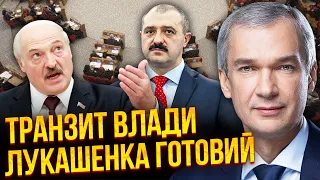 ТРАНЗИТ ВЛАДИ
ЛУКАШЕНКА ГОТОВИЙ